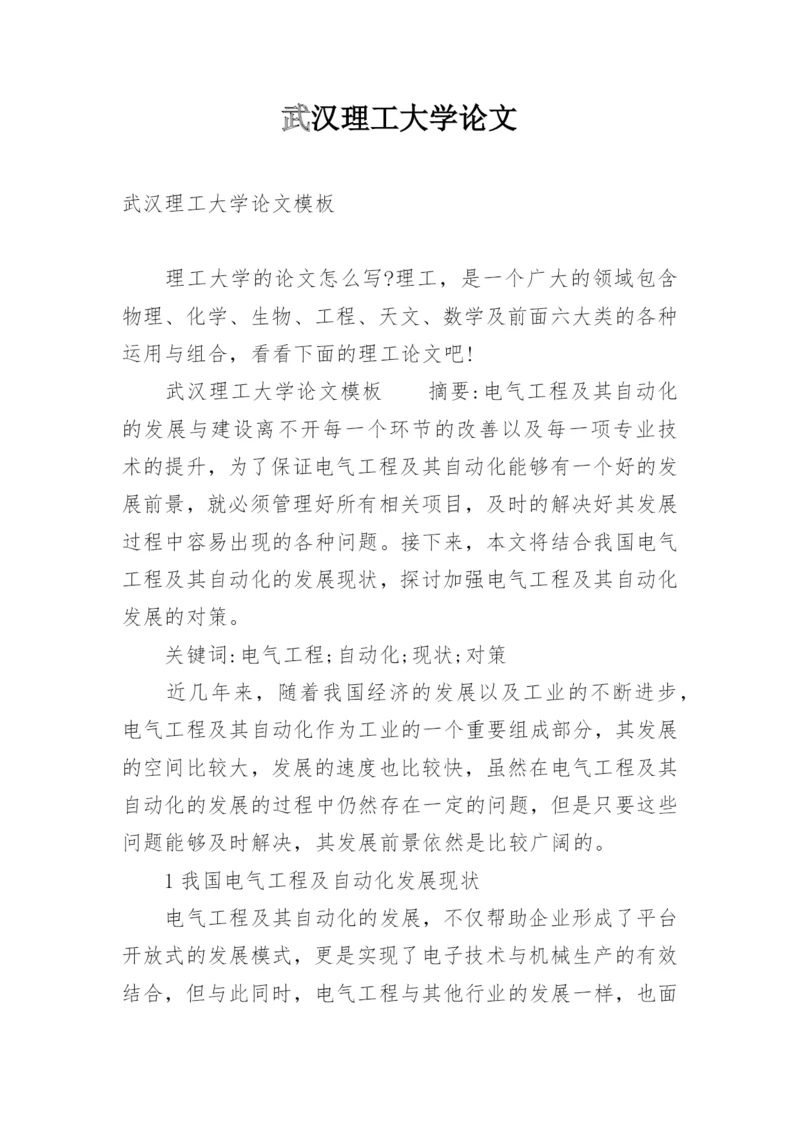 武汉理工大学论文

武汉理工大学论文模板

理工大学的论文怎么写?理工，是一个广大的领域包含物理、化学、生物、工程、天文、数学及前面六大类的各种运用与组合，看看下面的理工论文吧!

武汉理工大学论文模板　　摘要:电气工程及其自动化的发展与建设离不开每一个环节的改善以及每一项专业技术的提升，为了保证电气工程及其自动化能够有一个好的发展前景，就必须管理好所有相关项目，及时的解决好其发展过程中容易出现的各种问题。接下来，本文将结合我国电气工程及其自动化的发展现状，探讨加强电气工程及其自动化发展的对策。

关键词:电气工程;自动化;现状;对策

近几年来，随着我国经济的发展以及工业的不断进步，电气工程及其自动化作为工业的一个重要组成部分，其发展的空间比较大，发展的速度也比较快，虽然在电气工程及其自动化的发展的过程中仍然存在一定的问题，但是只要这些问题能够及时解决，其发展前景依然是比较广阔的。

1 我国电气工程及自动化发展现状

电气工程及其自动化的发展，不仅帮助企业形成了平台开放式的发展模式，更是实现了电子技术与机械生产的有效结合，但与此同时，电气工程与其他行业的发展一样，也面